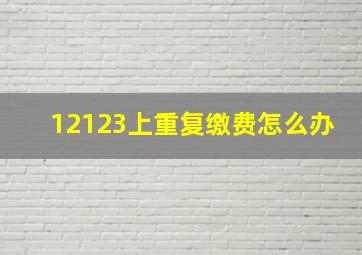 12123上重复缴费怎么办